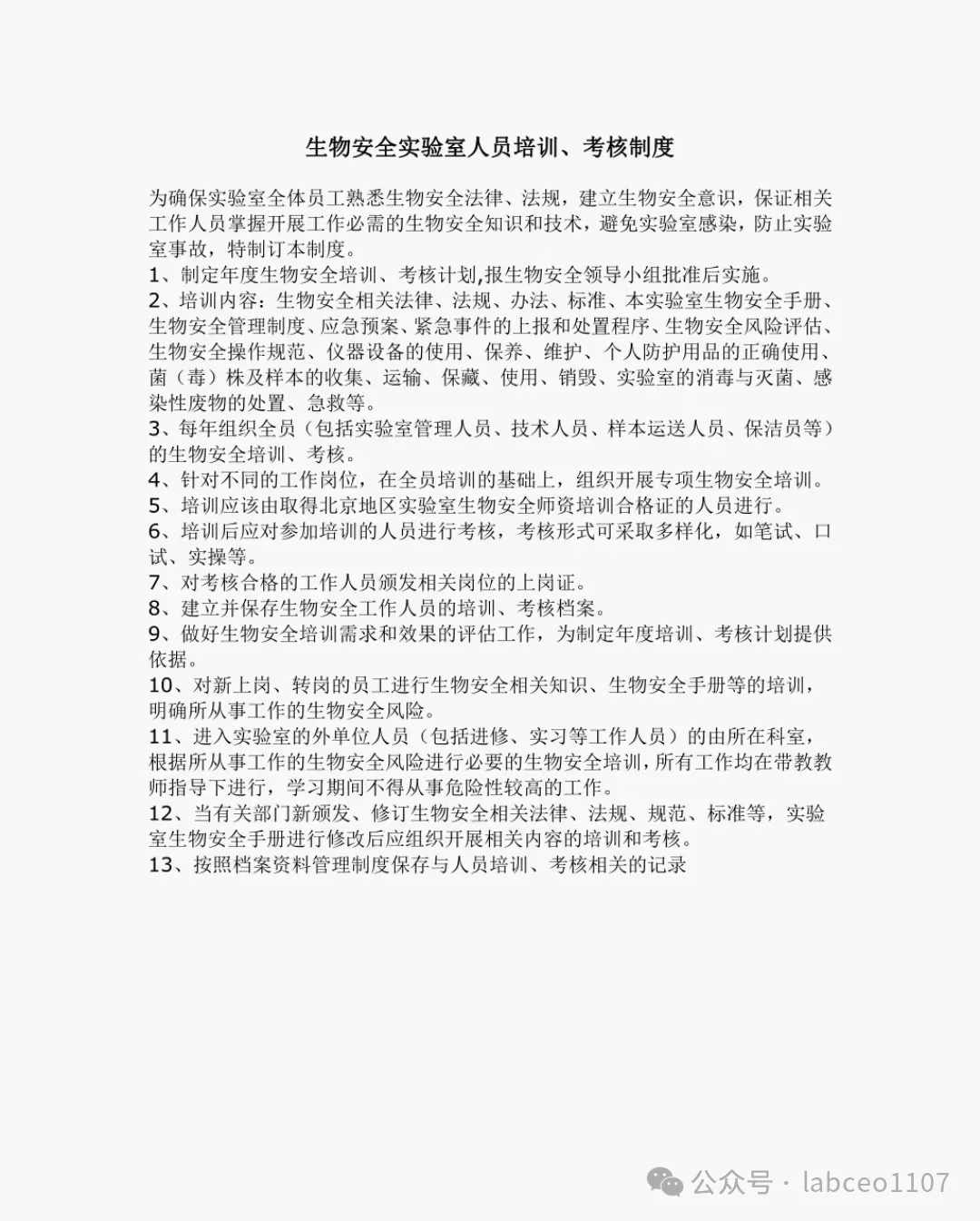 生物安全实验室人员培训、考核制度

为确保实验室全体员工熟悉生物安全法律、法规，建立生物安全意识，保证相关工作人员掌握开展工作必需的生物安全知识和技术，避免实验室感染，防止实验室事故，特制订本制度。
1、制定年度生物安全培训、考核计划,报生物安全领导小组批准后实施。
2、培训内容：生物安全相关法律、法规、办法、标准、本实验室生物安全手册、生物安全管理制度、应急预案、紧急事件的上报和处置程序、生物安全风险评估、生物安全操作规范、仪器设备的使用、保养、维护、个人防护用品的正确使用、菌（毒）株及样本的收集、运输、保藏、使用、销毁、实验室的消毒与灭菌、感染性废物的处置、急救等。
3、每年组织全员（包括实验室管理人员、技术人员、样本运送人员、保洁员等）的生物安全培训、考核。
4、针对不同的工作岗位，在全员培训的基础上，组织开展专项生物安全培训。
5、培训应该由取得北京地区实验室生物安全师资培训合格证的人员进行。
6、培训后应对参加培训的人员进行考核，考核形式可采取多样化，如笔试、口试、实操等。
7、对考核合格的工作人员颁发相关岗位的上岗证。
8、建立并保存生物安全工作人员的培训、考核档案。
9、做好生物安全培训需求和效果的评估工作，为制定年度培训、考核计划提供依据。
10、对新上岗、转岗的员工进行生物安全相关知识、生物安全手册等的培训，明确所从事工作的生物安全风险。
11、进入实验室的外单位人员（包括进修、实习等工作人员）的由所在科室，根据所从事工作的生物安全风险进行必要的生物安全培训，所有工作均在带教教师指导下进行，学习期间不得从事危险性较高的工作。
12、当有关部门新颁发、修订生物安全相关法律、法规、规范、标准等，实验室生物安全手册进行修改后应组织开展相关内容的培训和考核。
13、按照档案资料管理制度保存与人员培训、考核相关的记录

公众号 · labceo1107